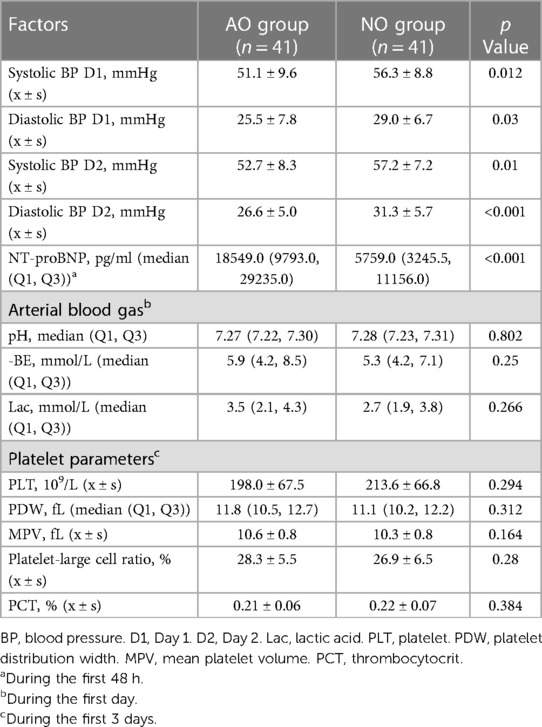 | Factors | AO group ($n = 41$) | NO group ($n = 41$) | $p$ Value |
|---|---|---|---|
| Systolic BP D1, mmHg (x ± s) | 51.1 ± 9.6 | 56.3 ± 8.8 | 0.012 |
| Diastolic BP D1, mmHg (x ± s) | 25.5 ± 7.8 | 29.0 ± 6.7 | 0.03 |
| Systolic BP D2, mmHg (x ± s) | 52.7 ± 8.3 | 57.2 ± 7.2 | 0.01 |
| Diastolic BP D2, mmHg (x ± s) | 26.6 ± 5.0 | 31.3 ± 5.7 | <0.001 |
| NT-proBNP, pg/ml (median (Q1, Q3))$^a$ | 18549.0 (9793.0, 29235.0) | 5759.0 (3245.5, 11156.0) | <0.001 |
| Arterial blood gas$^b$ | | | |
| pH, median (Q1, Q3) | 7.27 (7.22, 7.30) | 7.28 (7.23, 7.31) | 0.802 |
| -BE, mmol/L (median (Q1, Q3)) | 5.9 (4.2, 8.5) | 5.3 (4.2, 7.1) | 0.25 |
| Lac, mmol/L (median (Q1, Q3)) | 3.5 (2.1, 4.3) | 2.7 (1.9, 3.8) | 0.266 |
| Platelet parameters$^c$ | | | |
| PLT, $10^9$/L (x ± s) | 198.0 ± 67.5 | 213.6 ± 66.8 | 0.294 |
| PDW, fL (median (Q1, Q3)) | 11.8 (10.5, 12.7) | 11.1 (10.2, 12.2) | 0.312 |
| MPV, fL (x ± s) | 10.6 ± 0.8 | 10.3 ± 0.8 | 0.164 |
| Platelet-large cell ratio, % (x ± s) | 28.3 ± 5.5 | 26.9 ± 6.5 | 0.28 |
| PCT, % (x ± s) | 0.21 ± 0.06 | 0.22 ± 0.07 | 0.384 |

BP, blood pressure. D1, Day 1. D2, Day 2. Lac, lactic acid. PLT, platelet. PDW, platelet distribution width. MPV, mean platelet volume. PCT, thrombocytocrit.
$^a$During the first 48 h.
$^b$During the first day.
$^c$During the first 3 days.